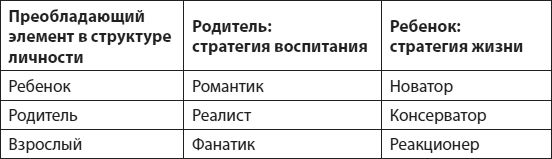 | Преобладающий элемент в структуре личности | Родитель: стратегия воспитания | Ребенок: стратегия жизни |
|---|---|---|
| Ребенок | Романтик | Новатор |
| Родитель | Реалист | Консерватор |
| Взрослый | Фанатик | Реакционер |